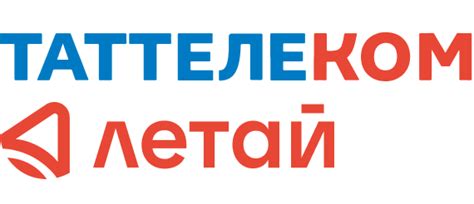 ТАТТЕЛЕКОМ
летай